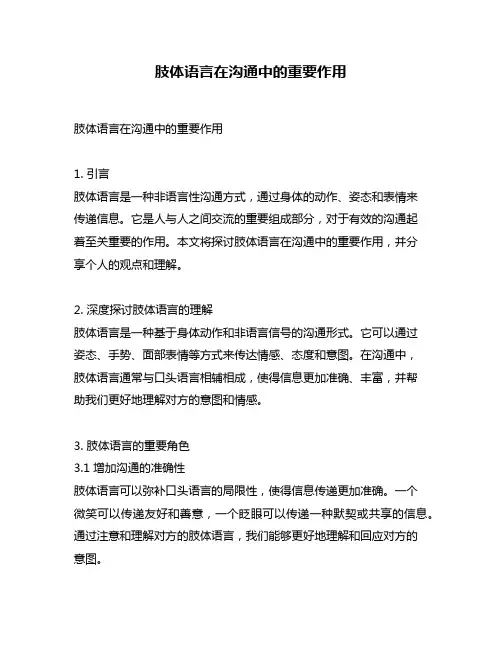 肢体语言在沟通中的重要作用

肢体语言在沟通中的重要作用

1. 引言
肢体语言是一种非语言性沟通方式，通过身体的动作、姿态和表情来传递信息。它是人与人之间交流的重要组成部分，对于有效的沟通起着至关重要的作用。本文将探讨肢体语言在沟通中的重要作用，并分享个人的观点和理解。

2. 深度探讨肢体语言的理解
肢体语言是一种基于身体动作和非语言信号的沟通形式。它可以通过姿态、手势、面部表情等方式来传达情感、态度和意图。在沟通中，肢体语言通常与口头语言相辅相成，使得信息更加准确、丰富，并帮助我们更好地理解对方的意图和情感。

3. 肢体语言的重要角色
3.1 增加沟通的准确性
肢体语言可以弥补口头语言的局限性，使得信息传递更加准确。一个微笑可以传递友好和善意，一个眨眼可以传递一种默契或共享的信息。通过注意和理解对方的肢体语言，我们能够更好地理解和回应对方的意图。